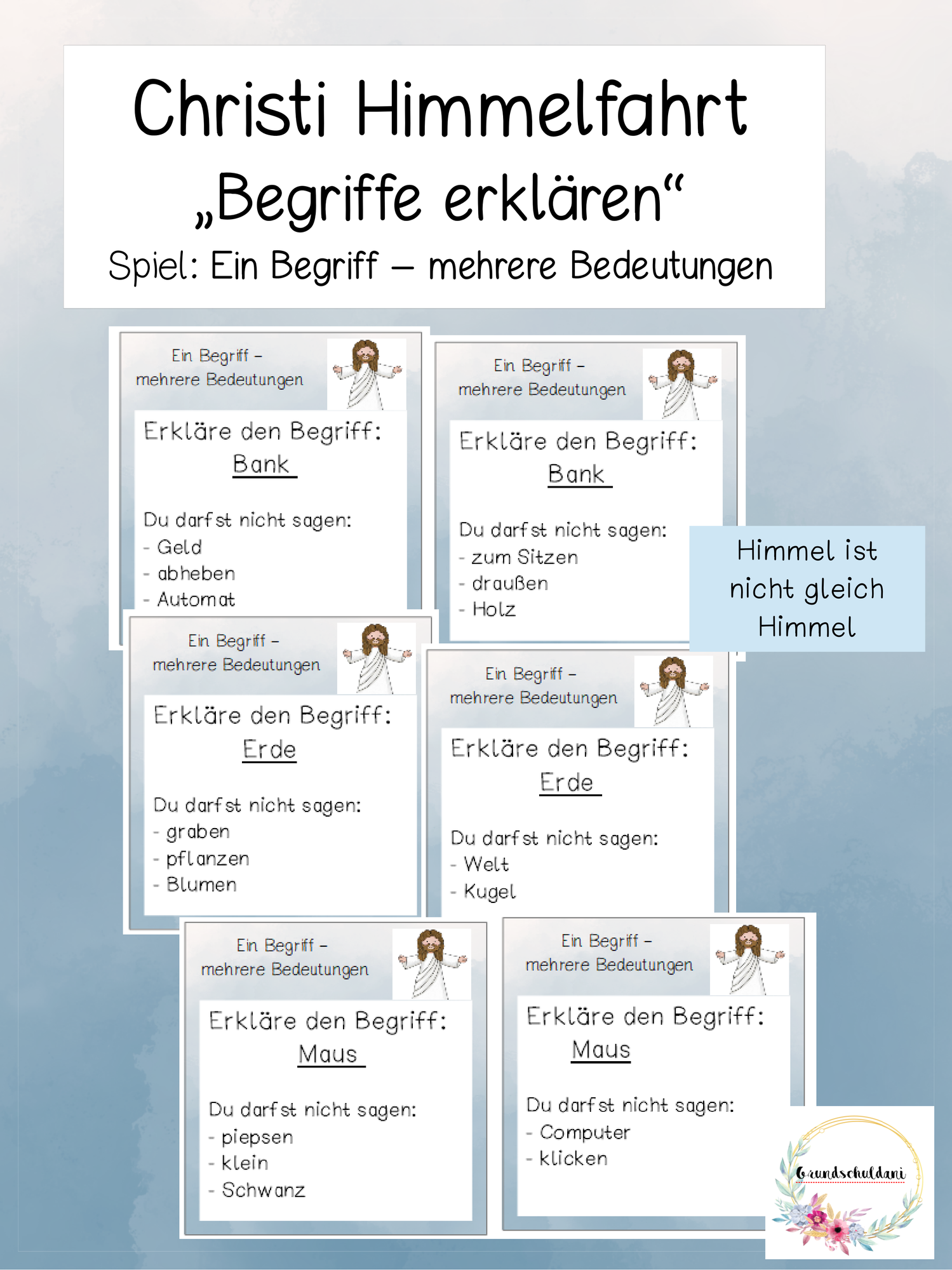 Christi Himmelfahrt
„Begriffe erklären“
Spiel: Ein Begriff – mehrere Bedeutungen

Ein Begriff – mehrere Bedeutungen

Erkläre den Begriff:
Bank

Du darfst nicht sagen:
- Geld
- abheben
- Automat

Ein Begriff – mehrere Bedeutungen

Erkläre den Begriff:
Bank

Du darfst nicht sagen:
- zum Sitzen
- draußen
- Holz

Himmel ist nicht gleich Himmel

Ein Begriff – mehrere Bedeutungen

Erkläre den Begriff:
Erde

Du darfst nicht sagen:
- graben
- pflanzen
- Blumen

Ein Begriff – mehrere Bedeutungen

Erkläre den Begriff:
Erde

Du darfst nicht sagen:
- Welt
- Kugel

Ein Begriff – mehrere Bedeutungen

Erkläre den Begriff:
Maus

Du darfst nicht sagen:
- piepsen
- klein
- Schwanz

Ein Begriff – mehrere Bedeutungen

Erkläre den Begriff:
Maus

Du darfst nicht sagen:
- Computer
- klicken

Grundschuldani